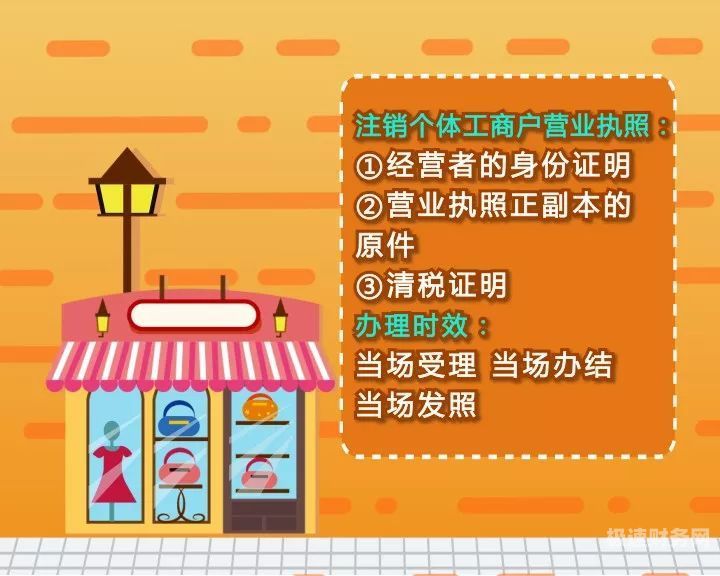 注销个体工商户营业执照：
①经营者的身份证明
②营业执照正副本的原件
③清税证明
办理时效：
当场受理 当场办结
当场发照

极速财务网